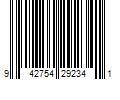 9 42754 29234 1